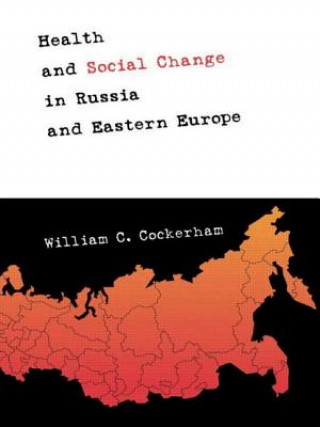 Health
and Social Change
in Russia
and Eastern Europe

William C. Cockerham